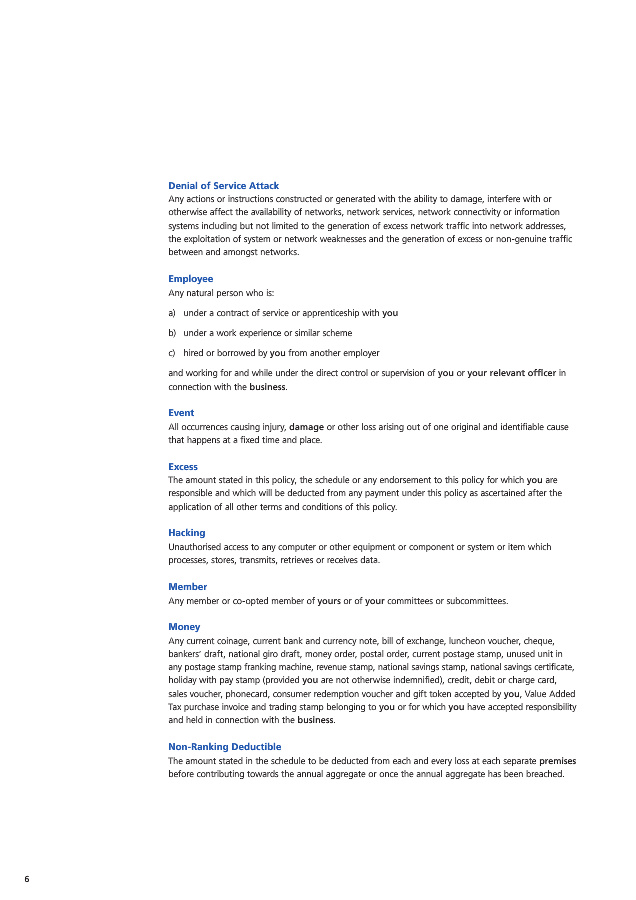 Denial of Service Attack
Any actions or instructions constructed or generated with the ability to damage, interfere with or otherwise affect the availability of networks, network services, network connectivity or information systems including but not limited to the generation of excess network traffic into network addresses, the exploitation of system or network weaknesses and the generation of excess or non-genuine traffic between and amongst networks.

Employee
Any natural person who is:

a) under a contract of service or apprenticeship with you

b) under a work experience or similar scheme

c) hired or borrowed by you from another employer

and working for and while under the direct control or supervision of you or your relevant officer in connection with the business.

Event
All occurrences causing injury, damage or other loss arising out of one original and identifiable cause that happens at a fixed time and place.

Excess
The amount stated in this policy, the schedule or any endorsement to this policy for which you are responsible and which will be deducted from any payment under this policy as ascertained after the application of all other terms and conditions of this policy.

Hacking
Unauthorised access to any computer or other equipment or component or system or item which processes, stores, transmits, retrieves or receives data.

Member
Any member or co-opted member of yours or of your committees or subcommittees.

Money
Any current coinage, current bank and currency note, bill of exchange, luncheon voucher, cheque, bankers' draft, national giro draft, money order, postal order, current postage stamp, unused unit in any postage stamp franking machine, revenue stamp, national savings stamp, national savings certificate, holiday with pay stamp (provided you are not otherwise indemnified), credit, debit or charge card, sales voucher, phonecard, consumer redemption voucher and gift token accepted by you, Value Added Tax purchase invoice and trading stamp belonging to you or for which you have accepted responsibility and held in connection with the business.

Non-Ranking Deductible
The amount stated in the schedule to be deducted from each and every loss at each separate premises before contributing towards the annual aggregate or once the annual aggregate has been breached.

6